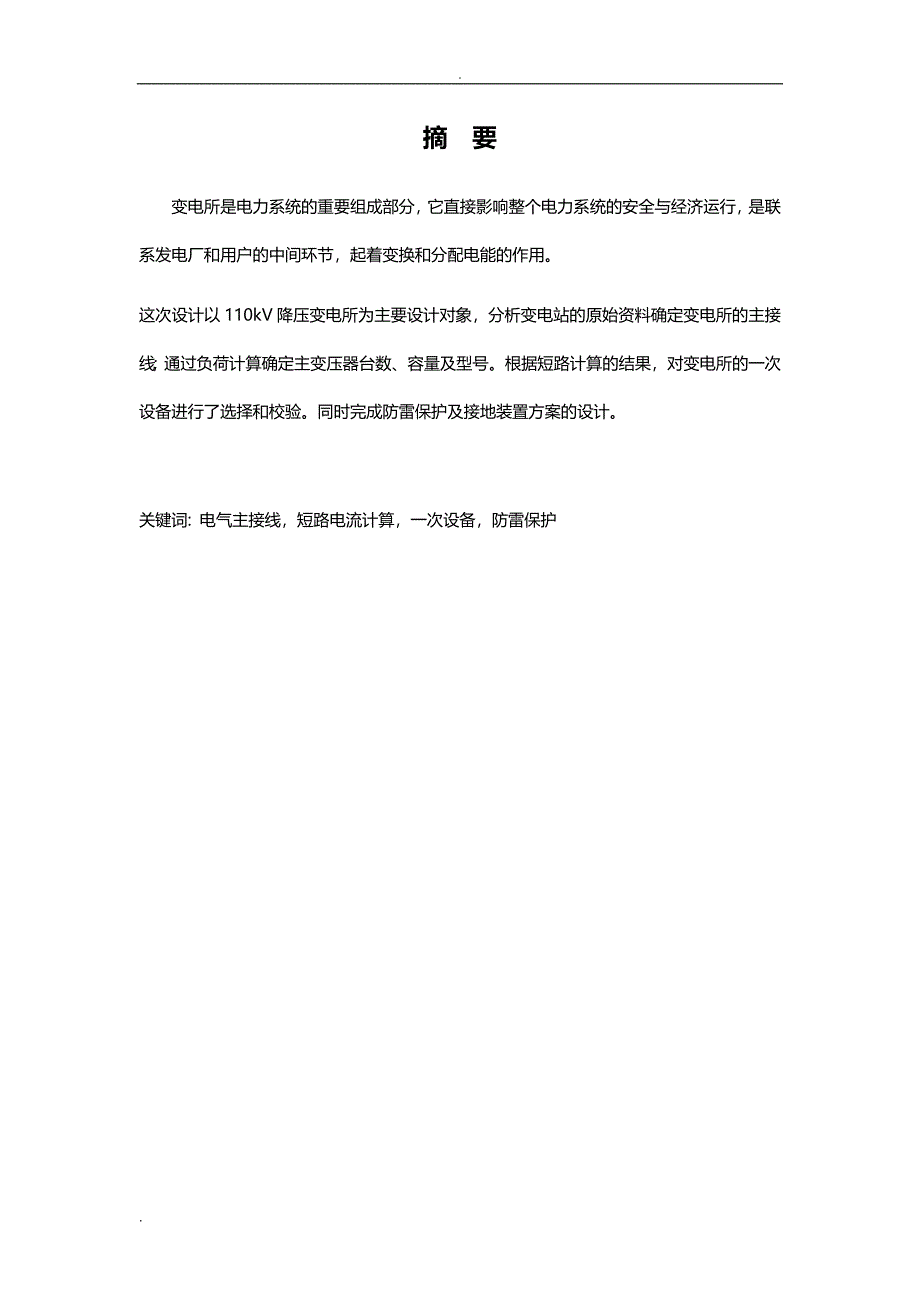 .

摘　要

变电所是电力系统的重要组成部分，它直接影响整个电力系统的安全与经济运行，是联系发电厂和用户的中间环节，起着变换和分配电能的作用。

这次设计以 110kV 降压变电所为主要设计对象，分析变电站的原始资料确定变电所的主接线 通过负荷计算确定主变压器台数、容量及型号。根据短路计算的结果，对变电所的一次设备进行了选择和校验。同时完成防雷保护及接地装置方案的设计。

关键词: 电气主接线，短路电流计算，一次设备，防雷保护

.